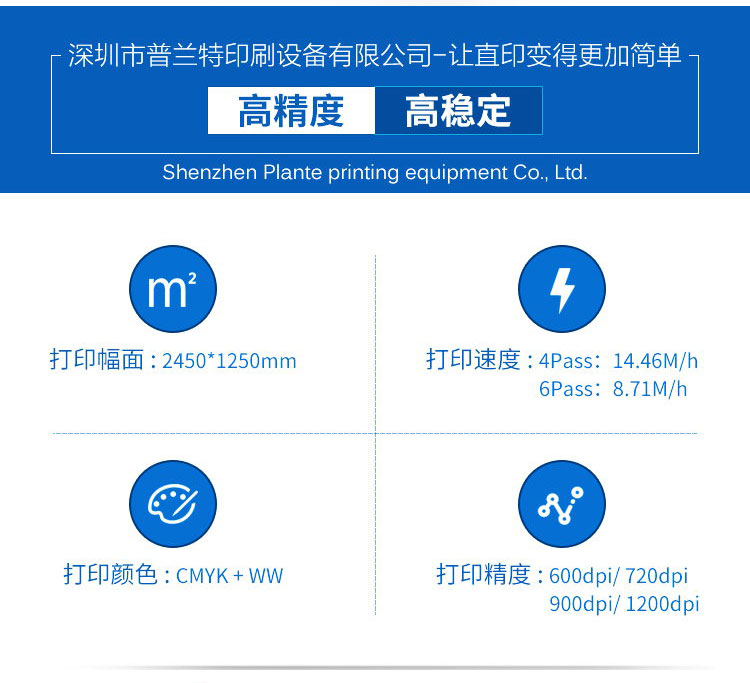 深圳市普兰特印刷设备有限公司-让直印变得更加简单

高精度 高稳定

Shenzhen Plante printing equipment Co., Ltd.

$m^2$

打印幅面：2450*1250mm

打印速度：4Pass：14.46M/h
6Pass：8.71M/h

打印颜色：CMYK + WW

打印精度：600dpi/ 720dpi
900dpi/ 1200dpi